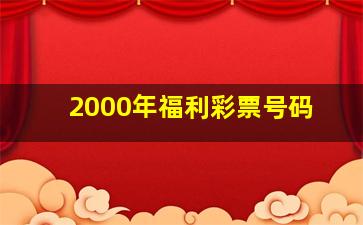 2000年福利彩票号码